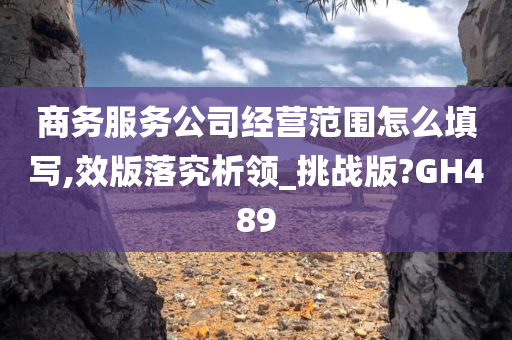 商务服务公司经营范围怎么填写,效版落究析领_挑战版?GH489